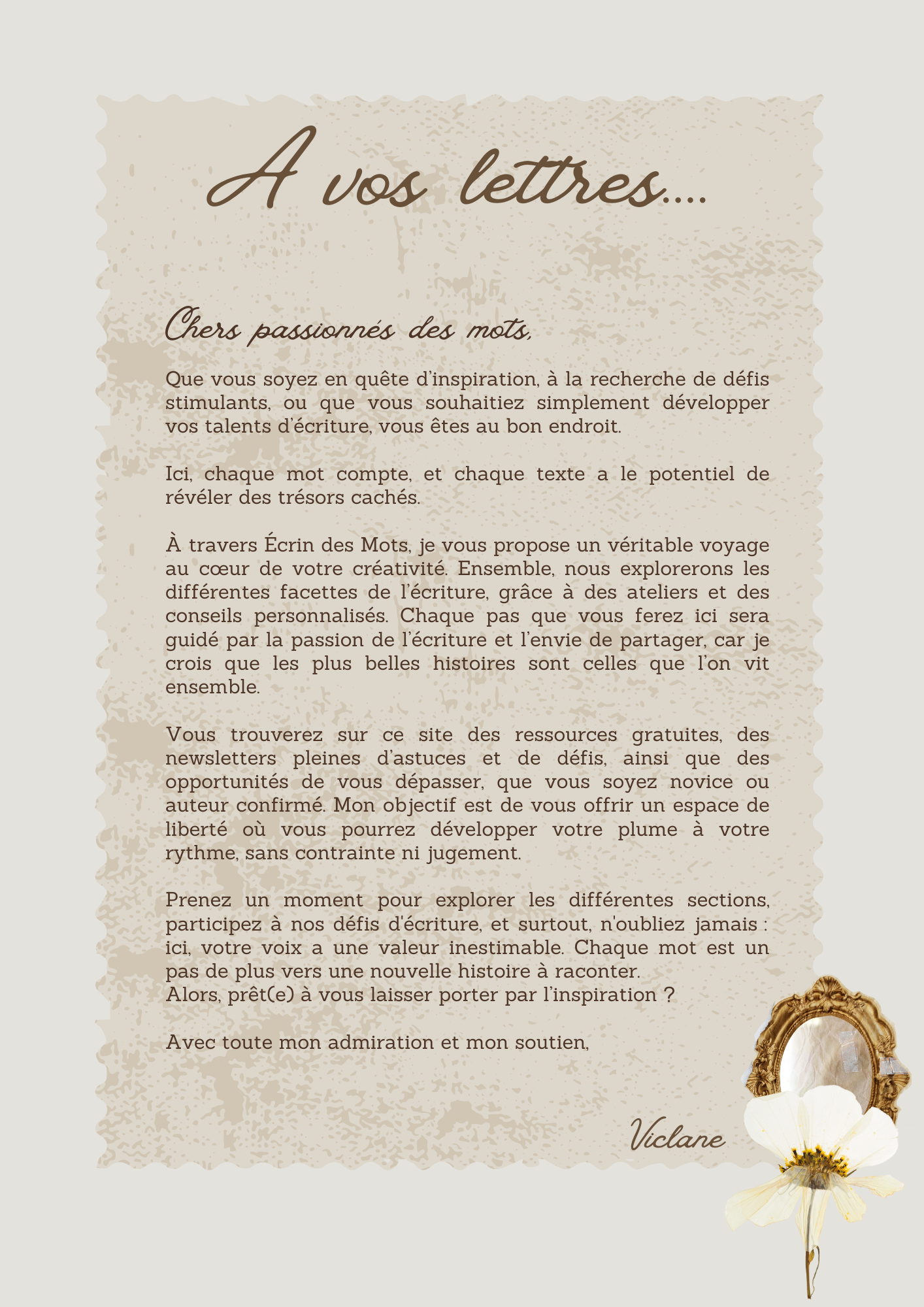 A vos lettres....

Chers passionnés des mots,

Que vous soyez en quête d'inspiration, à la recherche de défis stimulants, ou que vous souhaitiez simplement développer vos talents d'écriture, vous êtes au bon endroit.

Ici, chaque mot compte, et chaque texte a le potentiel de révéler des trésors cachés.

À travers Écrin des Mots, je vous propose un véritable voyage au cœur de votre créativité. Ensemble, nous explorerons les différentes facettes de l'écriture, grâce à des ateliers et des conseils personnalisés. Chaque pas que vous ferez ici sera guidé par la passion de l'écriture et l'envie de partager, car je crois que les plus belles histoires sont celles que l'on vit ensemble.

Vous trouverez sur ce site des ressources gratuites, des newsletters pleines d'astuces et de défis, ainsi que des opportunités de vous dépasser, que vous soyez novice ou auteur confirmé. Mon objectif est de vous offrir un espace de liberté où vous pourrez développer votre plume à votre rythme, sans contrainte ni jugement.

Prenez un moment pour explorer les différentes sections, participez à nos défis d'écriture, et surtout, n'oubliez jamais : ici, votre voix a une valeur inestimable. Chaque mot est un pas de plus vers une nouvelle histoire à raconter.
Alors, prêt(e) à vous laisser porter par l'inspiration ?

Avec toute mon admiration et mon soutien,

Viclane